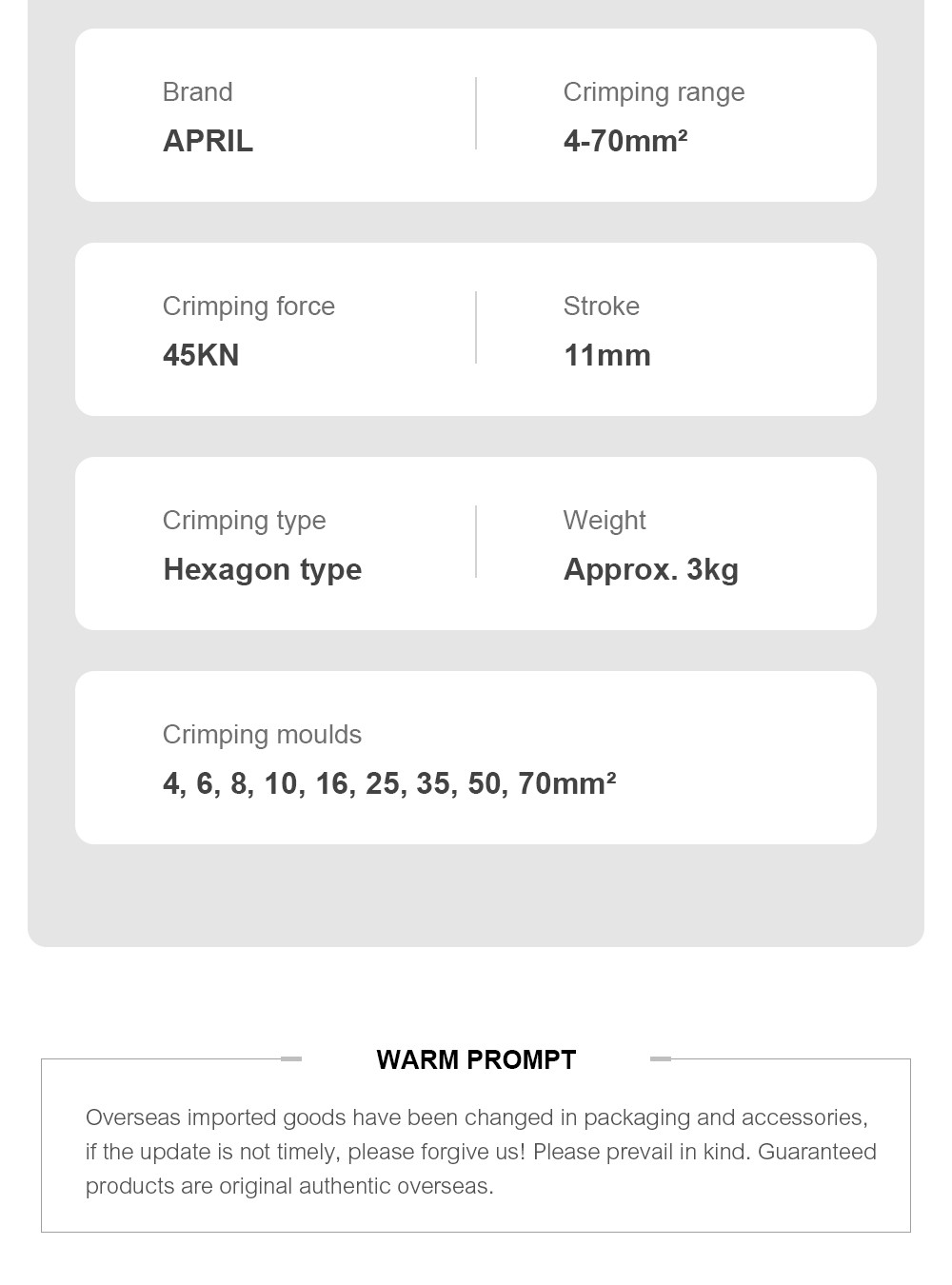 Brand
APRIL

Crimping range
4-70mm²

Crimping force
45KN

Stroke
11mm

Crimping type
Hexagon type

Weight
Approx. 3kg

Crimping moulds
4, 6, 8, 10, 16, 25, 35, 50, 70mm²

WARM PROMPT

Overseas imported goods have been changed in packaging and accessories, if the update is not timely, please forgive us! Please prevail in kind. Guaranteed products are original authentic overseas.